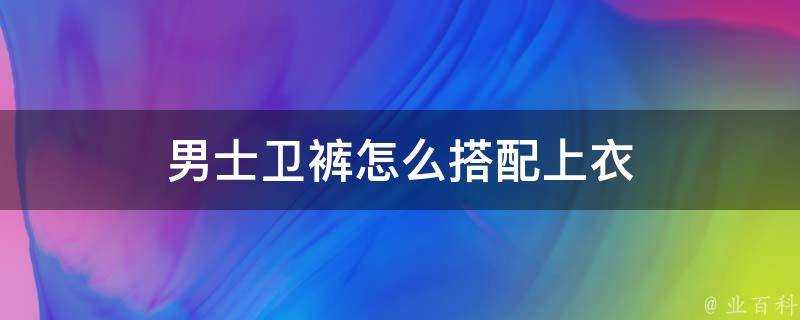 男士卫裤怎么搭配上衣

@ 业百科